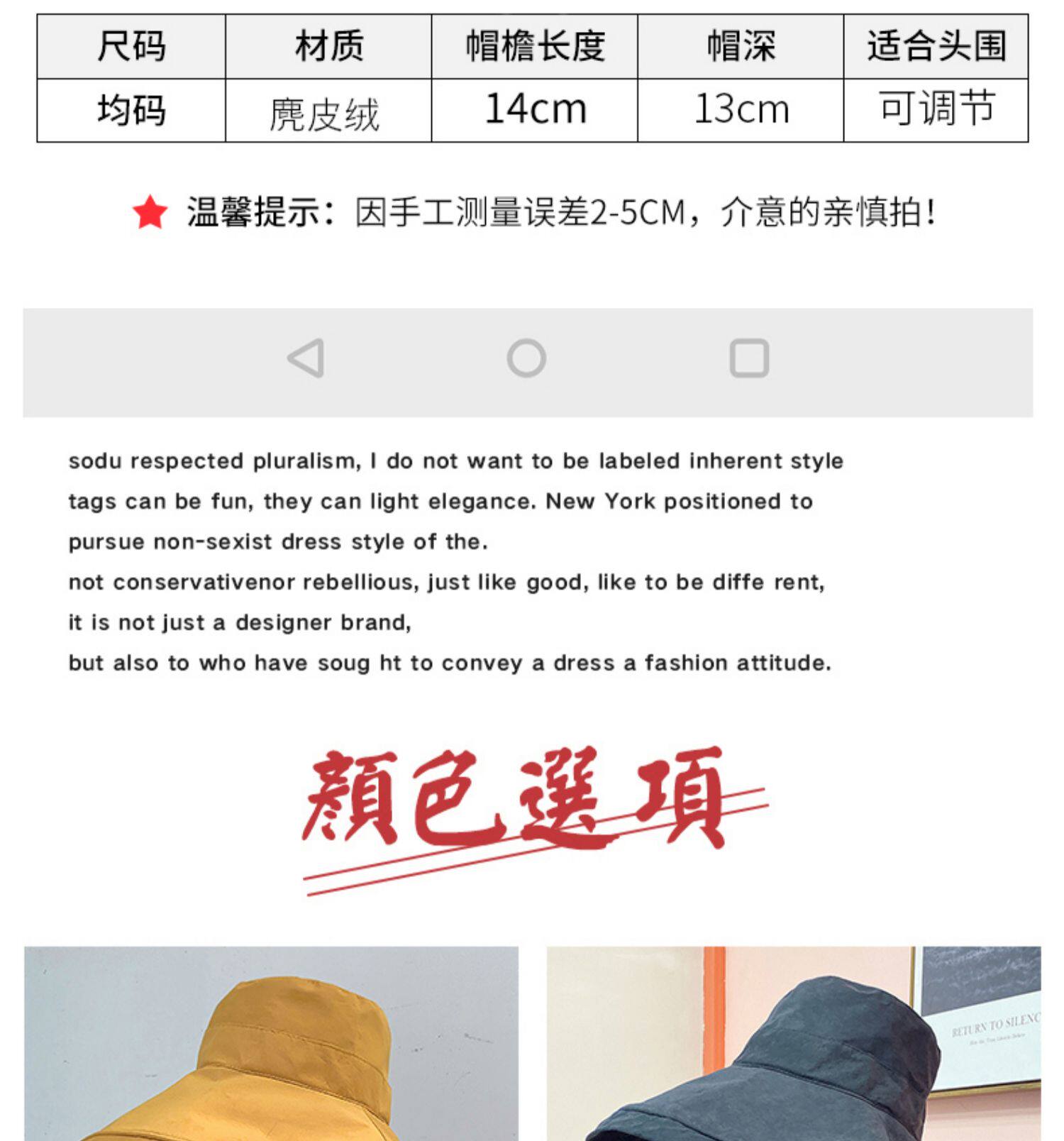 | 尺码 | 材质 | 帽檐长度 | 帽深 | 适合头围 |
|---|---|---|---|---|
| 均码 | 麂皮绒 | 14cm | 13cm | 可调节 |

温馨提示：因手工测量误差2-5CM，介意的亲慎拍！

sodu respected pluralism, I do not want to be labeled inherent style tags can be fun, they can light elegance. New York positioned to pursue non-sexist dress style of the.

not conservativenor rebellious, just like good, like to be diffe rent,

it is not just a designer brand,

but also to who have soug ht to convey a dress a fashion attitude.

顏色選項